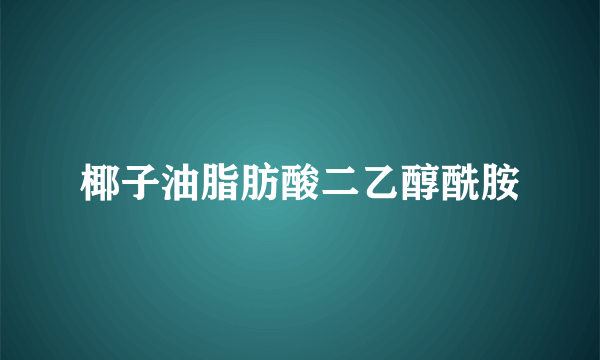 椰子油脂肪酸二乙醇酰胺